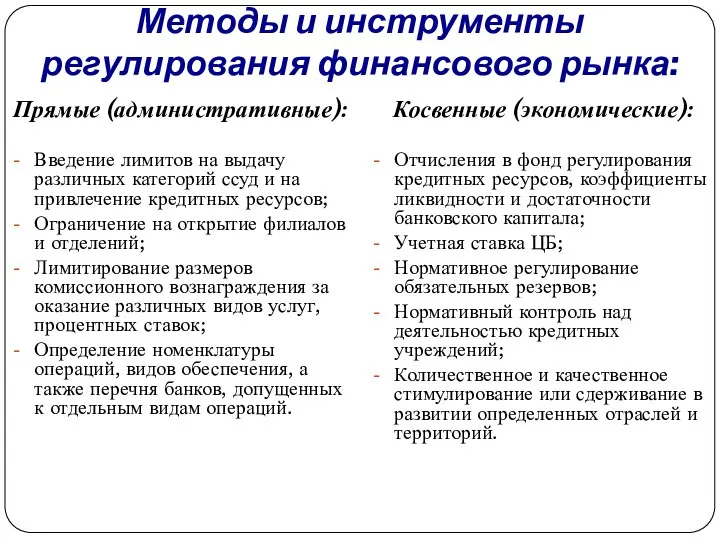 Методы и инструменты регулирования финансового рынка:

Прямые (административные):

- Введение лимитов на выдачу различных категорий ссуд и на привлечение кредитных ресурсов;
- Ограничение на открытие филиалов и отделений;
- Лимитирование размеров комиссионного вознаграждения за оказание различных видов услуг, процентных ставок;
- Определение номенклатуры операций, видов обеспечения, а также перечня банков, допущенных к отдельным видам операций.

Косвенные (экономические):

- Отчисления в фонд регулирования кредитных ресурсов, коэффициенты ликвидности и достаточности банковского капитала;
- Учетная ставка ЦБ;
- Нормативное регулирование обязательных резервов;
- Нормативный контроль над деятельностью кредитных учреждений;
- Количественное и качественное стимулирование или сдерживание в развитии определенных отраслей и территорий.